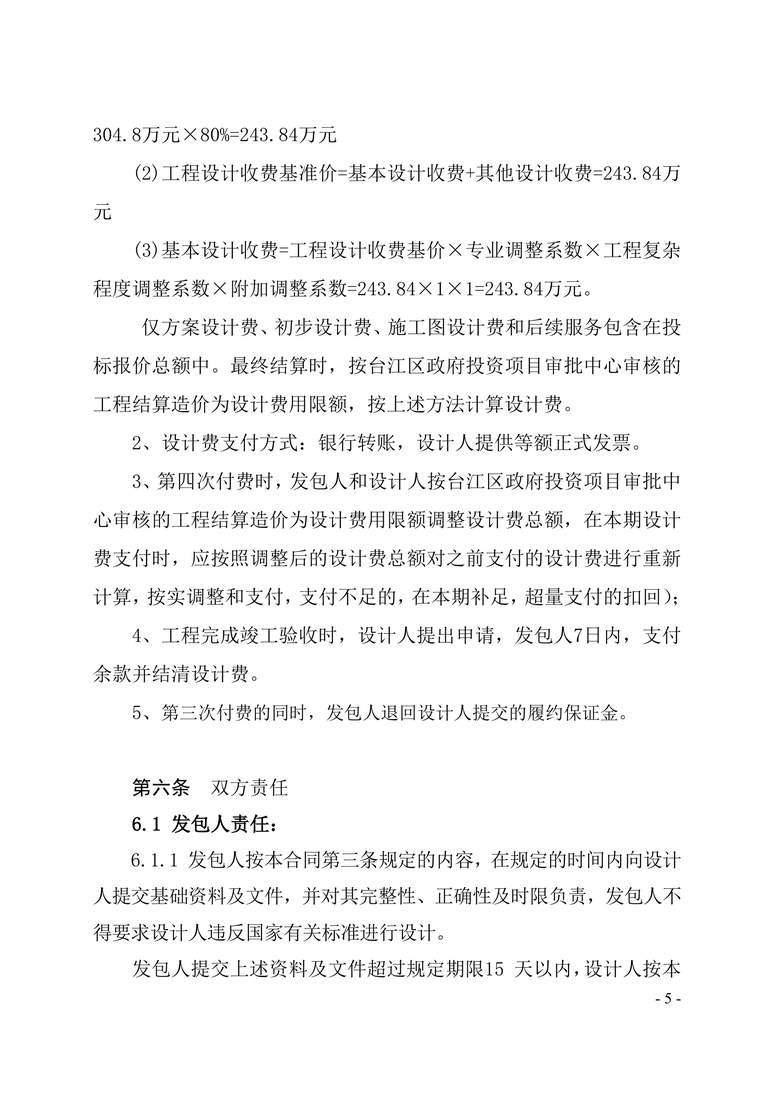 304.8万元×80%=243.84万元

⑵工程设计收费基准价=基本设计收费+其他设计收费=243.84万元

⑶基本设计收费=工程设计收费基价×专业调整系数×工程复杂程度调整系数×附加调整系数=243.84×1×1=243.84万元。

仅方案设计费、初步设计费、施工图设计费和后续服务包含在投标报价总额中。最终结算时，按台江区政府投资项目审批中心审核的工程结算造价为设计费用限额，按上述方法计算设计费。

2、设计费支付方式：银行转账，设计人提供等额正式发票。

3、第四次付费时，发包人和设计人按台江区政府投资项目审批中心审核的工程结算造价为设计费用限额调整设计费总额，在本期设计费支付时，应按照调整后的设计费总额对之前支付的设计费进行重新计算，按实调整和支付，支付不足的，在本期补足，超量支付的扣回）；

4、工程完成竣工验收时，设计人提出申请，发包人7日内，支付余款并结清设计费。

5、第三次付费的同时，发包人退回设计人提交的履约保证金。

第六条 双方责任

6.1 发包人责任：

6.1.1 发包人按本合同第三条规定的内容，在规定的时间内向设计人提交基础资料及文件，并对其完整性、正确性及时限负责，发包人不得要求设计人违反国家有关标准进行设计。

发包人提交上述资料及文件超过规定期限15 天以内，设计人按本

- 5 -